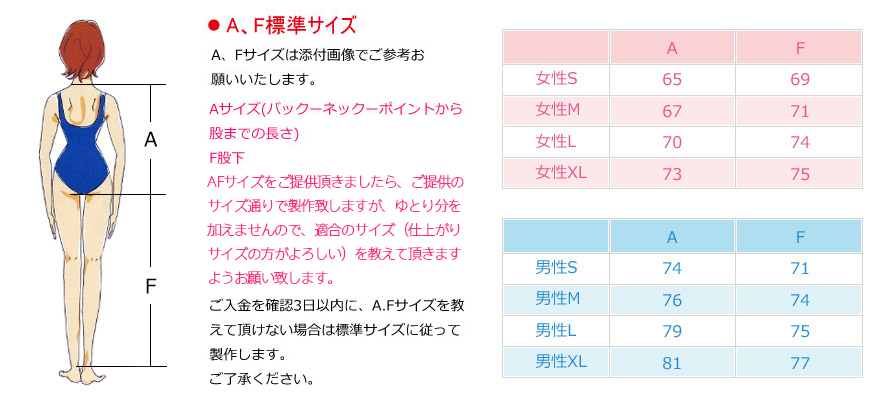 A

F

● A、F標準サイズ

A、Fサイズは添付画像でご参考お願いいたします。

Aサイズ(バックーネックーポイントから股までの長さ)
F股下
AFサイズをご提供頂きましたら、ご提供のサイズ通りで製作致しますが、ゆとり分を加えませんので、適合のサイズ（仕上がりサイズの方がよろしい）を教えて頂きますようお願い致します。

ご入金を確認3日以内に、A.Fサイズを教えて頂けない場合は標準サイズに従って製作します。
ご了承ください。

| | A | F |
|---|---|---|
| 女性S | 65 | 69 |
| 女性M | 67 | 71 |
| 女性L | 70 | 74 |
| 女性XL | 73 | 75 |

| | A | F |
|---|---|---|
| 男性S | 74 | 71 |
| 男性M | 76 | 74 |
| 男性L | 79 | 75 |
| 男性XL | 81 | 77 |